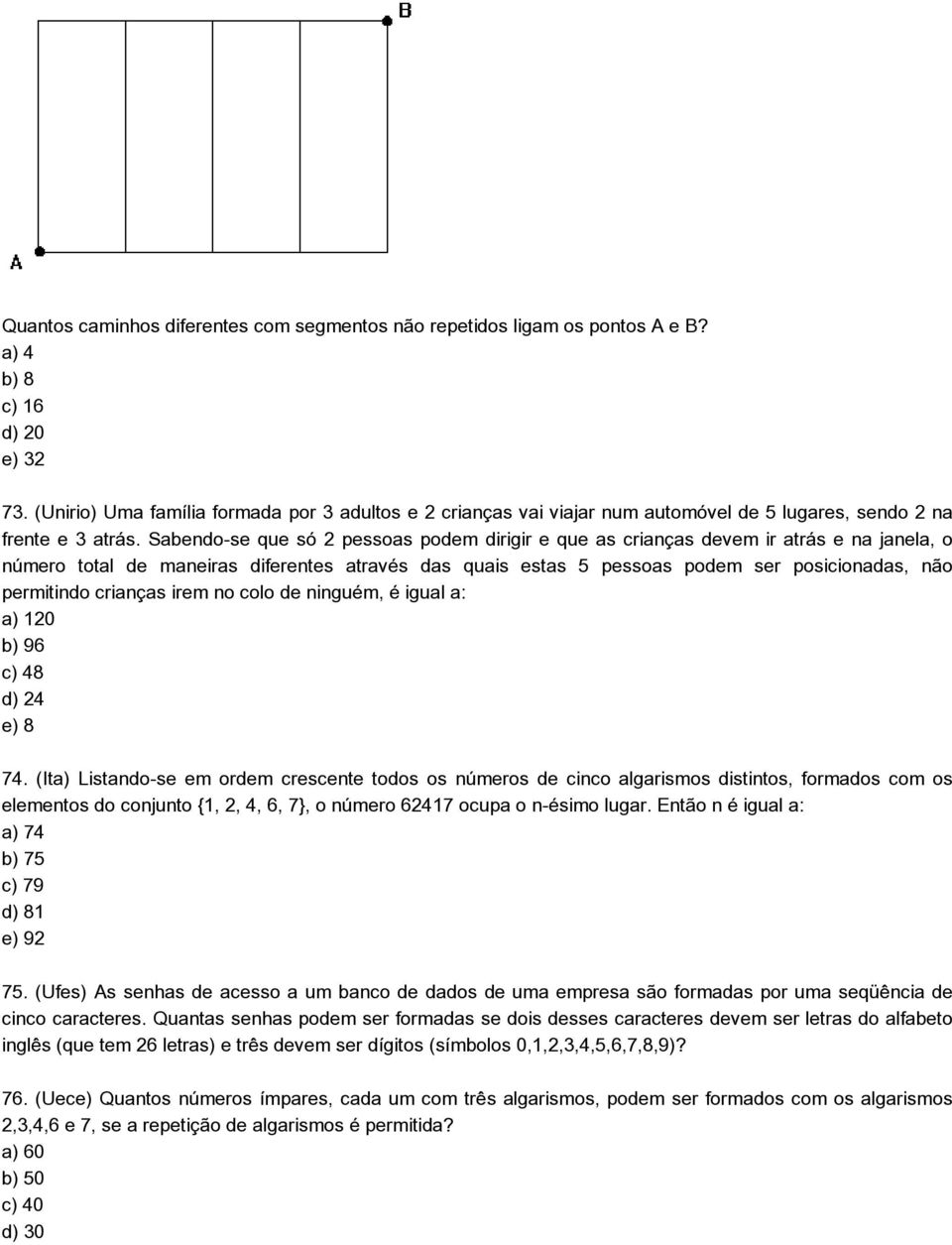 B

A

Quantos caminhos diferentes com segmentos não repetidos ligam os pontos A e B?
a) 4
b) 8
c) 16
d) 20
e) 32

73. (Unirio) Uma família formada por 3 adultos e 2 crianças vai viajar num automóvel de 5 lugares, sendo 2 na frente e 3 atrás. Sabendo-se que só 2 pessoas podem dirigir e que as crianças devem ir atrás e na janela, o número total de maneiras diferentes através das quais estas 5 pessoas podem ser posicionadas, não permitindo crianças irem no colo de ninguém, é igual a:
a) 120
b) 96
c) 48
d) 24
e) 8

74. (Ita) Listando-se em ordem crescente todos os números de cinco algarismos distintos, formados com os elementos do conjunto {1, 2, 4, 6, 7}, o número 62417 ocupa o n-ésimo lugar. Então n é igual a:
a) 74
b) 75
c) 79
d) 81
e) 92

75. (Ufes) As senhas de acesso a um banco de dados de uma empresa são formadas por uma seqüência de cinco caracteres. Quantas senhas podem ser formadas se dois desses caracteres devem ser letras do alfabeto inglês (que tem 26 letras) e três devem ser dígitos (símbolos 0,1,2,3,4,5,6,7,8,9)?

76. (Uece) Quantos números ímpares, cada um com três algarismos, podem ser formados com os algarismos 2,3,4,6 e 7, se a repetição de algarismos é permitida?
a) 60
b) 50
c) 40
d) 30